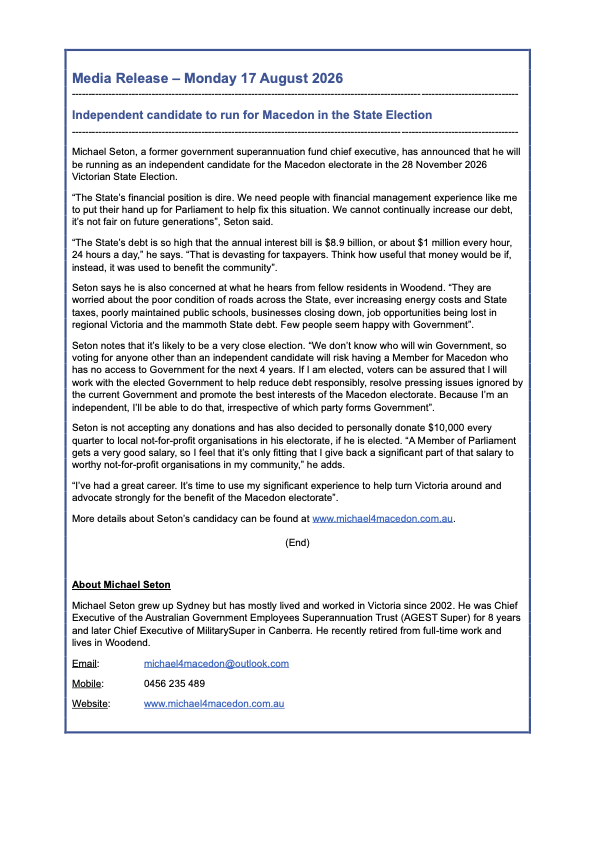 Media Release – Monday 17 August 2026

Independent candidate to run for Macedon in the State Election

Michael Seton, a former government superannuation fund chief executive, has announced that he will be running as an independent candidate for the Macedon electorate in the 28 November 2026 Victorian State Election.

"The State's financial position is dire. We need people with financial management experience like me to put their hand up for Parliament to help fix this situation. We cannot continually increase our debt, it's not fair on future generations", Seton said.

"The State's debt is so high that the annual interest bill is $8.9 billion, or about $1 million every hour, 24 hours a day," he says. "That is devasting for taxpayers. Think how useful that money would be if, instead, it was used to benefit the community".

Seton says he is also concerned at what he hears from fellow residents in Woodend. "They are worried about the poor condition of roads across the State, ever increasing energy costs and State taxes, poorly maintained public schools, businesses closing down, job opportunities being lost in regional Victoria and the mammoth State debt. Few people seem happy with Government".

Seton notes that it's likely to be a very close election. "We don't know who will win Government, so voting for anyone other than an independent candidate will risk having a Member for Macedon who has no access to Government for the next 4 years. If I am elected, voters can be assured that I will work with the elected Government to help reduce debt responsibly, resolve pressing issues ignored by the current Government and promote the best interests of the Macedon electorate. Because I'm an independent, I'll be able to do that, irrespective of which party forms Government".

Seton is not accepting any donations and has also decided to personally donate $10,000 every quarter to local not-for-profit organisations in his electorate, if he is elected. "A Member of Parliament gets a very good salary, so I feel that it's only fitting that I give back a significant part of that salary to worthy not-for-profit organisations in my community," he adds.

"I've had a great career. It's time to use my significant experience to help turn Victoria around and advocate strongly for the benefit of the Macedon electorate".

More details about Seton's candidacy can be found at www.michael4macedon.com.au.

(End)

About Michael Seton

Michael Seton grew up Sydney but has mostly lived and worked in Victoria since 2002. He was Chief Executive of the Australian Government Employees Superannuation Trust (AGEST Super) for 8 years and later Chief Executive of MilitarySuper in Canberra. He recently retired from full-time work and lives in Woodend.

Email: michael4macedon@outlook.com

Mobile: 0456 235 489

Website: www.michael4macedon.com.au